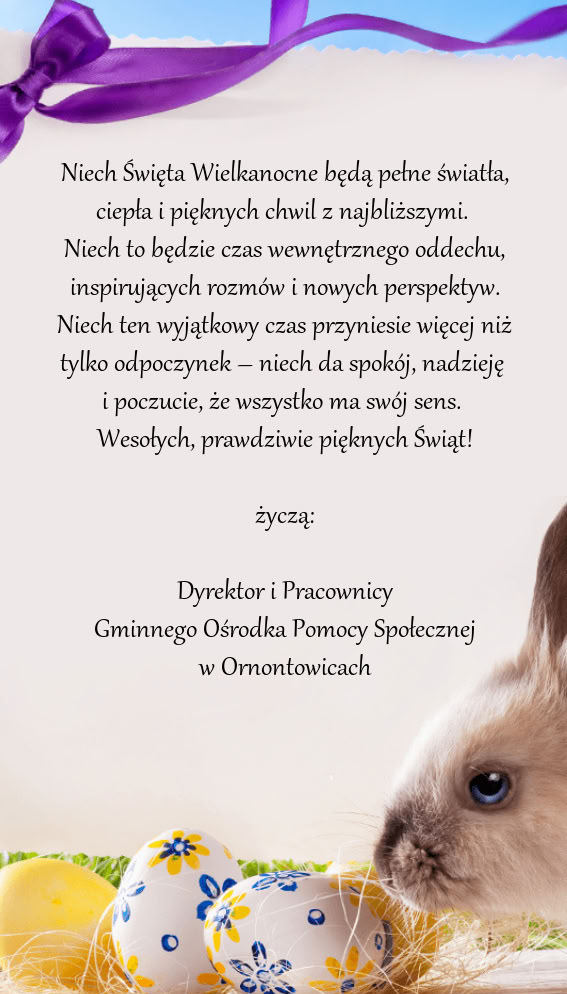 Niech Święta Wielkanocne będą pełne światła,
ciepła i pięknych chwil z najbliższymi.
Niech to będzie czas wewnętrznego oddechu,
inspirujących rozmów i nowych perspektyw.
Niech ten wyjątkowy czas przyniesie więcej niż
tylko odpoczynek – niech da spokój, nadzieję
i poczucie, że wszystko ma swój sens.
Wesołych, prawdziwie pięknych Świąt!

życzą:

Dyrektor i Pracownicy
Gminnego Ośrodka Pomocy Społecznej
w Ornontowicach